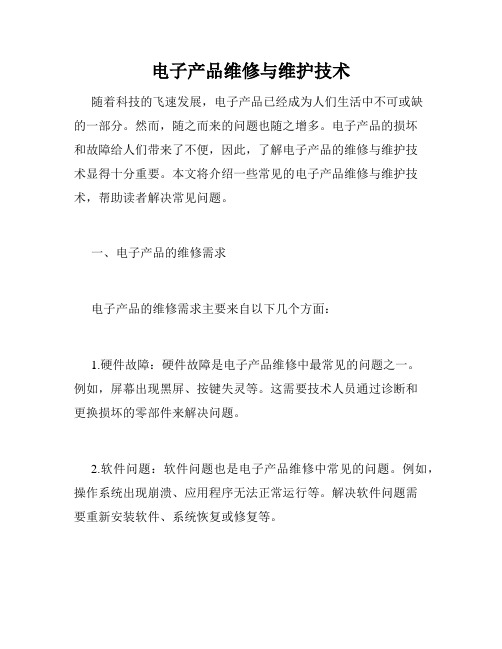 电子产品维修与维护技术

随着科技的飞速发展，电子产品已经成为人们生活中不可或缺的一部分。然而，随之而来的问题也随之增多。电子产品的损坏和故障给人们带来了不便，因此，了解电子产品的维修与维护技术显得十分重要。本文将介绍一些常见的电子产品维修与维护技术，帮助读者解决常见问题。

一、电子产品的维修需求

电子产品的维修需求主要来自以下几个方面：

1.硬件故障：硬件故障是电子产品维修中最常见的问题之一。例如，屏幕出现黑屏、按键失灵等。这需要技术人员通过诊断和更换损坏的零部件来解决问题。

2.软件问题：软件问题也是电子产品维修中常见的问题。例如，操作系统出现崩溃、应用程序无法正常运行等。解决软件问题需要重新安装软件、系统恢复或修复等。